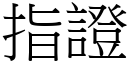 指證